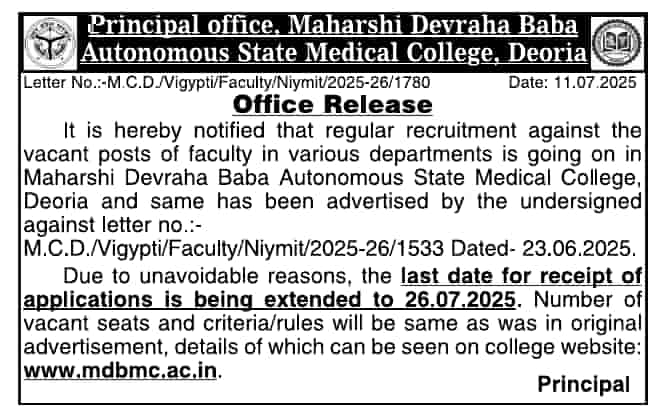 Principal office, Maharshi Devraha Baba Autonomous State Medical College, Deoria

Letter No.:-M.C.D./Vigypti/Faculty/Niymit/2025-26/1780 Date: 11.07.2025

Office Release

It is hereby notified that regular recruitment against the vacant posts of faculty in various departments is going on in Maharshi Devraha Baba Autonomous State Medical College, Deoria and same has been advertised by the undersigned against letter no.:-
M.C.D./Vigypti/Faculty/Niymit/2025-26/1533 Dated- 23.06.2025.

Due to unavoidable reasons, the last date for receipt of applications is being extended to 26.07.2025. Number of vacant seats and criteria/rules will be same as was in original advertisement, details of which can be seen on college website: www.mdbmc.ac.in.

Principal